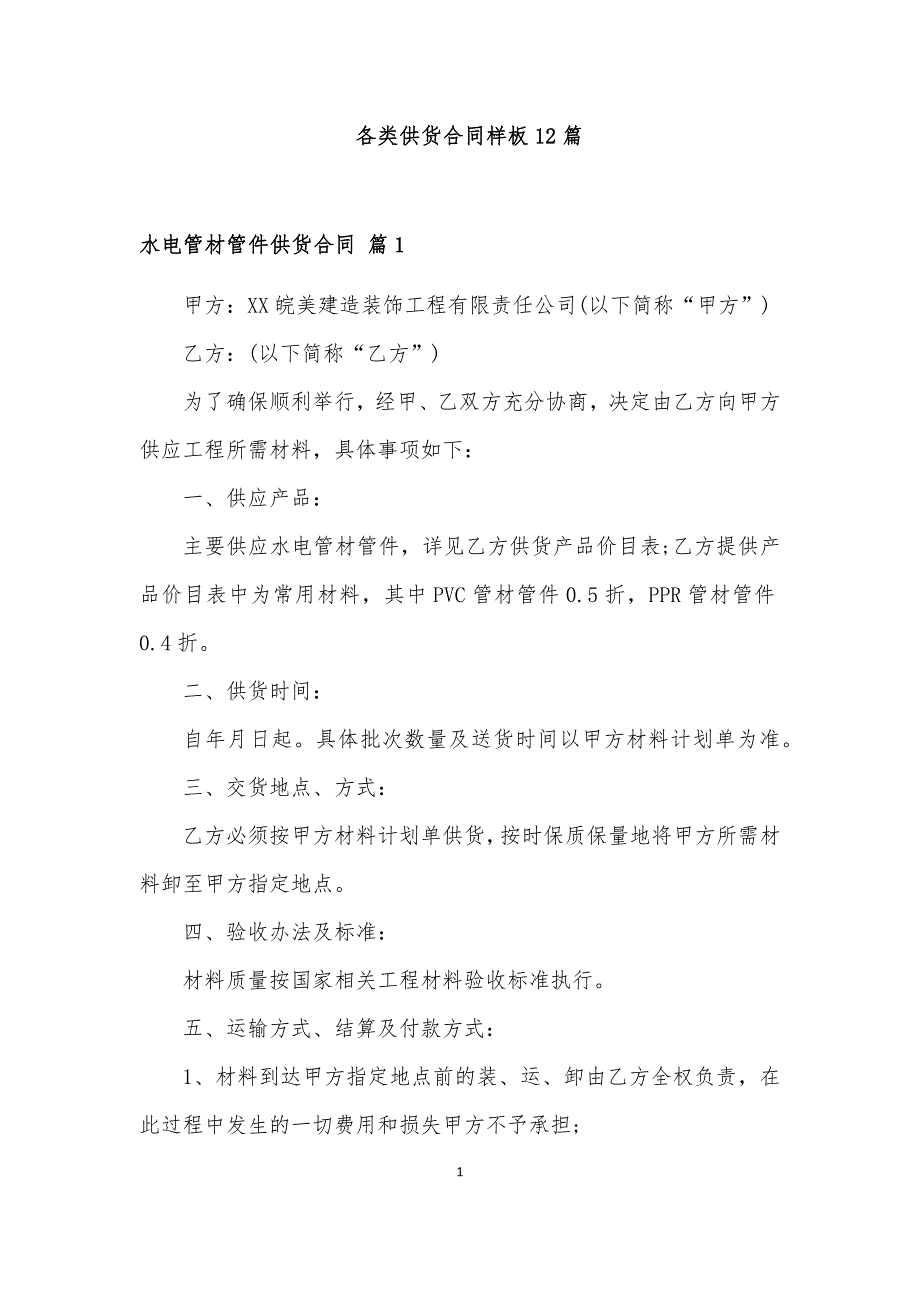 各类供货合同样板12篇

水电管材管件供货合同 篇1

甲方：XX皖美建造装饰工程有限责任公司(以下简称“甲方”)

乙方：(以下简称“乙方”)

为了确保顺利举行，经甲、乙双方充分协商，决定由乙方向甲方供应工程所需材料，具体事项如下：

一、供应产品：

主要供应水电管材管件，详见乙方供货产品价目表;乙方提供产品价目表中为常用材料，其中PVC管材管件0.5折，PPR管材管件0.4折。

二、供货时间：

自年月日起。具体批次数量及送货时间以甲方材料计划单为准。

三、交货地点、方式：

乙方必须按甲方材料计划单供货，按时保质保量地将甲方所需材料卸至甲方指定地点。

四、验收办法及标准：

材料质量按国家相关工程材料验收标准执行。

五、运输方式、结算及付款方式：

1、材料到达甲方指定地点前的装、运、卸由乙方全权负责，在此过程中发生的一切费用和损失甲方不予承担;

1